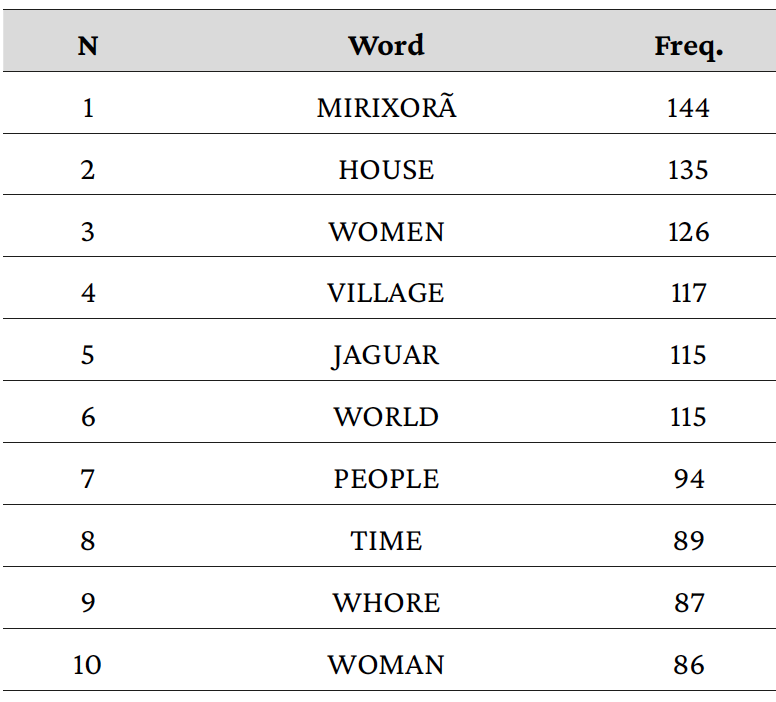 | N | Word | Freq. |
|---|---|---|
| 1 | MIRIXORÃ | 144 |
| 2 | HOUSE | 135 |
| 3 | WOMEN | 126 |
| 4 | VILLAGE | 117 |
| 5 | JAGUAR | 115 |
| 6 | WORLD | 115 |
| 7 | PEOPLE | 94 |
| 8 | TIME | 89 |
| 9 | WHORE | 87 |
| 10 | WOMAN | 86 |